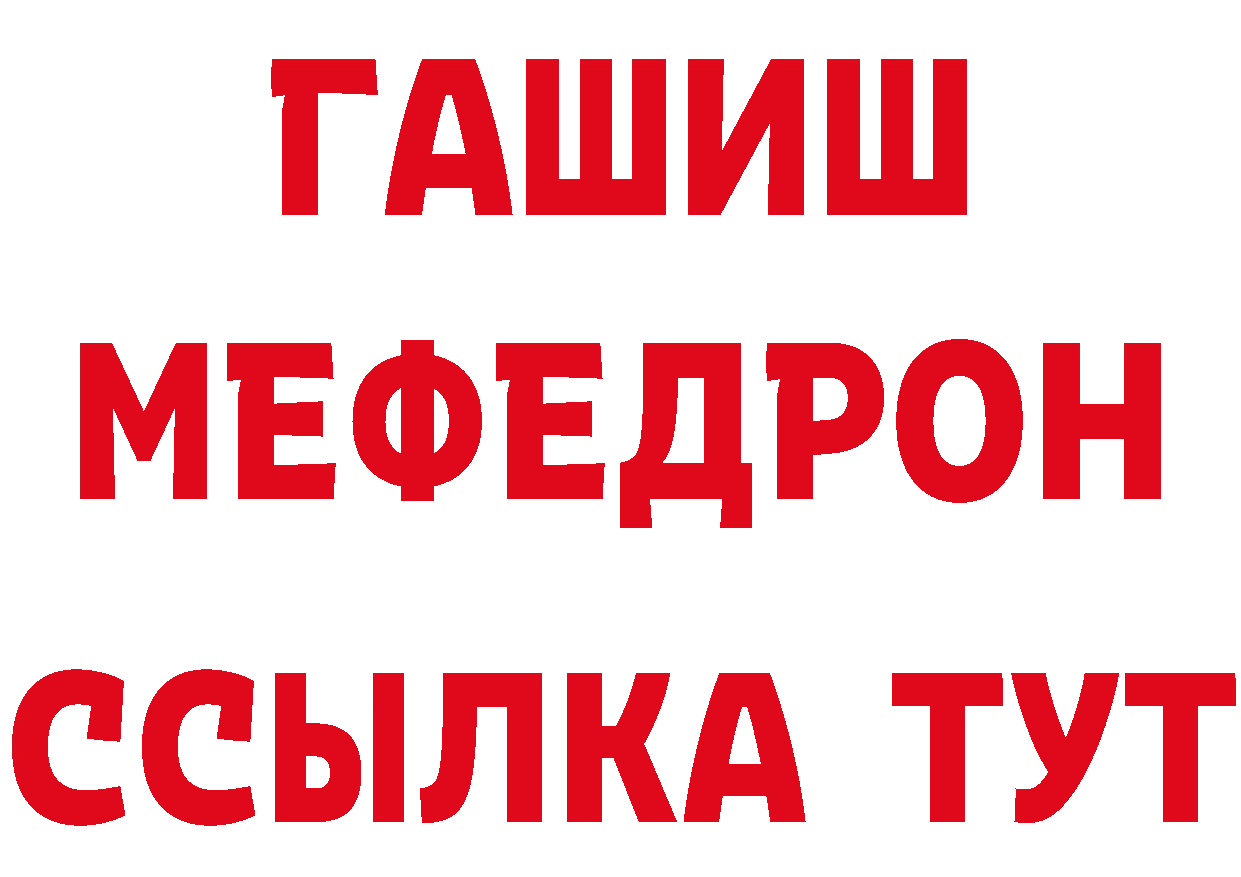 ГАШИШ
МЕФЕДРОН
ССЫЛКА ТУТ